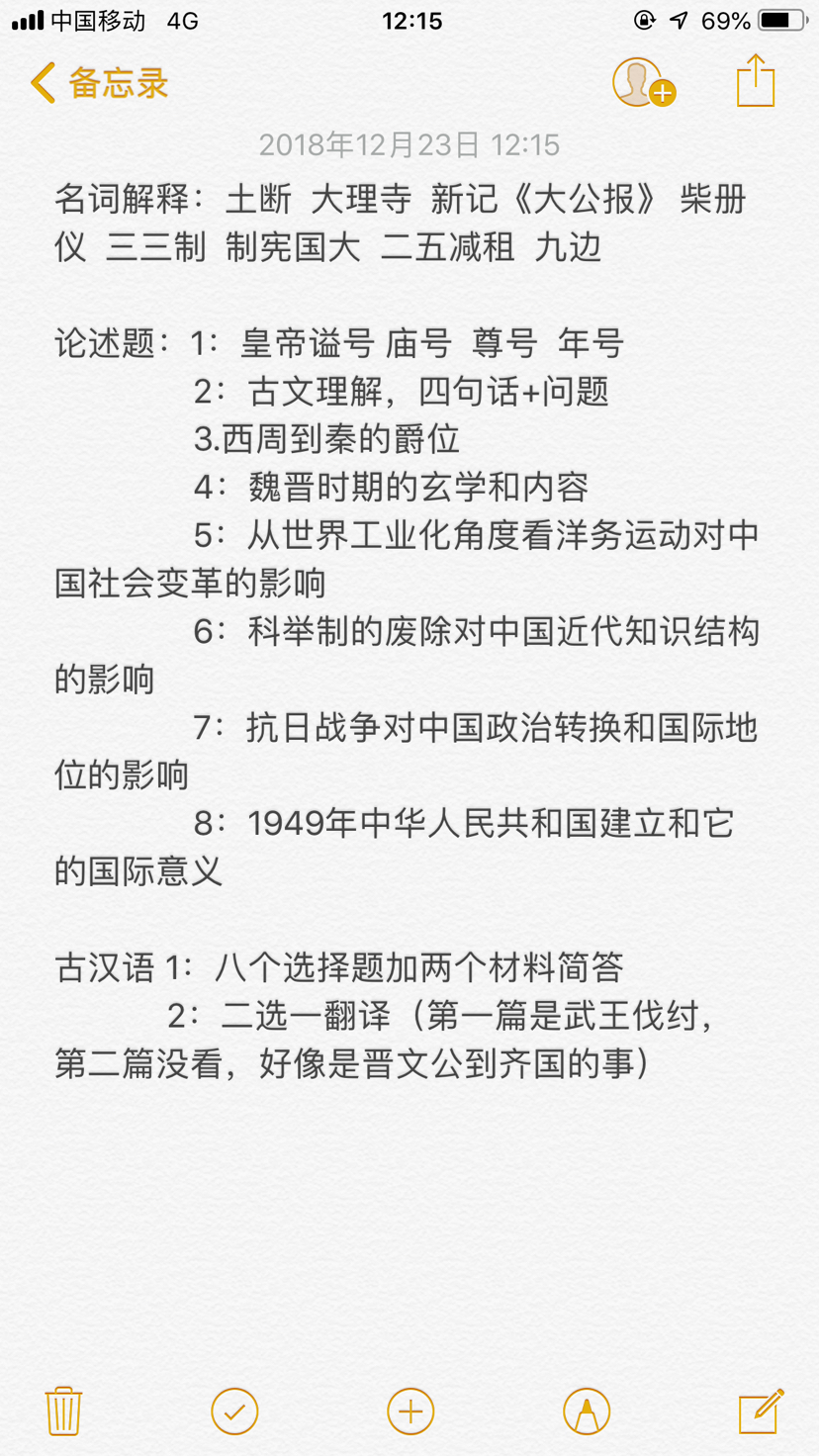 中国移动 4G
12:15
69%

备忘录

2018年12月23日 12:15

名词解释：土断 大理寺 新记《大公报》 柴册仪 三三制 制宪国大 二五减租 九边

论述题：1：皇帝谥号 庙号 尊号 年号
2：古文理解，四句话+问题
3.西周到秦的爵位
4：魏晋时期的玄学和内容
5：从世界工业化角度看洋务运动对中国社会变革的影响
6：科举制的废除对中国近代知识结构的影响
7：抗日战争对中国政治转换和国际地位的影响
8：1949年中华人民共和国建立和它的国际意义

古汉语 1：八个选择题加两个材料简答
2：二选一翻译（第一篇是武王伐纣，第二篇没看，好像是晋文公到齐国的事）